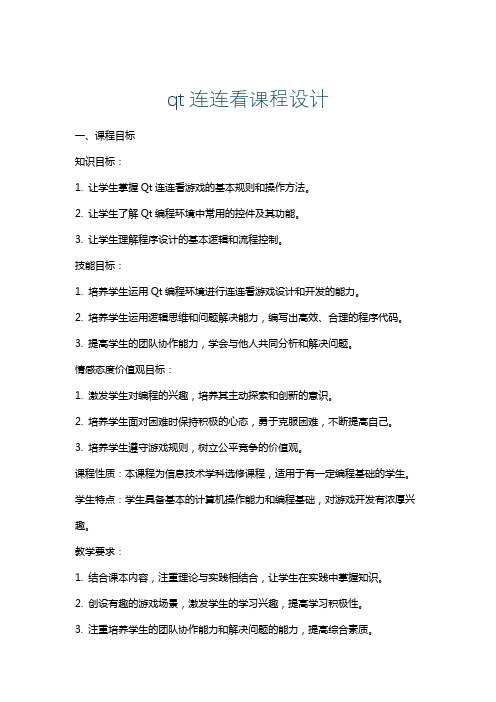 qt 连连看课程设计

一、课程目标

知识目标：

1. 让学生掌握 Qt 连连看游戏的基本规则和操作方法。

2. 让学生了解 Qt 编程环境中常用的控件及其功能。

3. 让学生理解程序设计的基本逻辑和流程控制。

技能目标：

1. 培养学生运用 Qt 编程环境进行连连看游戏设计和开发的能力。

2. 培养学生运用逻辑思维和问题解决能力，编写出高效、合理的程序代码。

3. 提高学生的团队协作能力，学会与他人共同分析和解决问题。

情感态度价值观目标：

1. 激发学生对编程的兴趣，培养其主动探索和创新的意识。

2. 培养学生面对困难时保持积极的心态，勇于克服困难，不断提高自己。

3. 培养学生遵守游戏规则，树立公平竞争的价值观。

课程性质：本课程为信息技术学科选修课程，适用于有一定编程基础的学生。

学生特点：学生具备基本的计算机操作能力和编程基础，对游戏开发有浓厚兴趣。

教学要求：

1. 结合课本内容，注重理论与实践相结合，让学生在实践中掌握知识。

2. 创设有趣的游戏场景，激发学生的学习兴趣，提高学习积极性。

3. 注重培养学生的团队协作能力和解决问题的能力，提高综合素质。